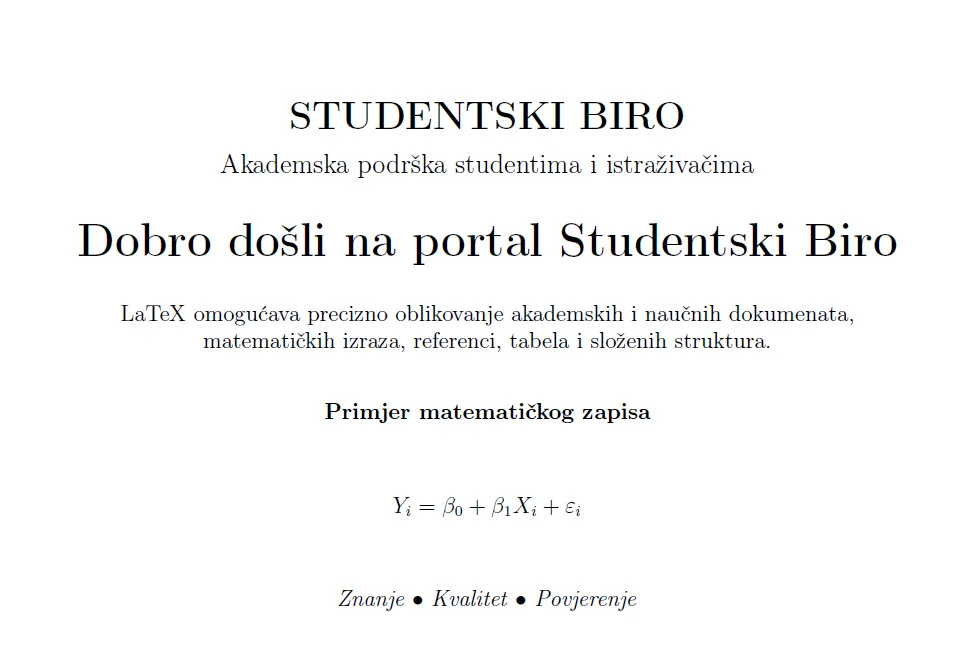 STUDENTSKI BIRO

Akademska podrška studentima i istraživačima

Dobro došli na portal Studentski Biro

LaTeX omogućava precizno oblikovanje akademskih i naučnih dokumenata, matematičkih izraza, referenci, tabela i složenih struktura.

Primjer matematičkog zapisa

$Y_i = \beta_0 + \beta_1 X_i + \varepsilon_i$

Znanje • Kvalitet • Povjerenje